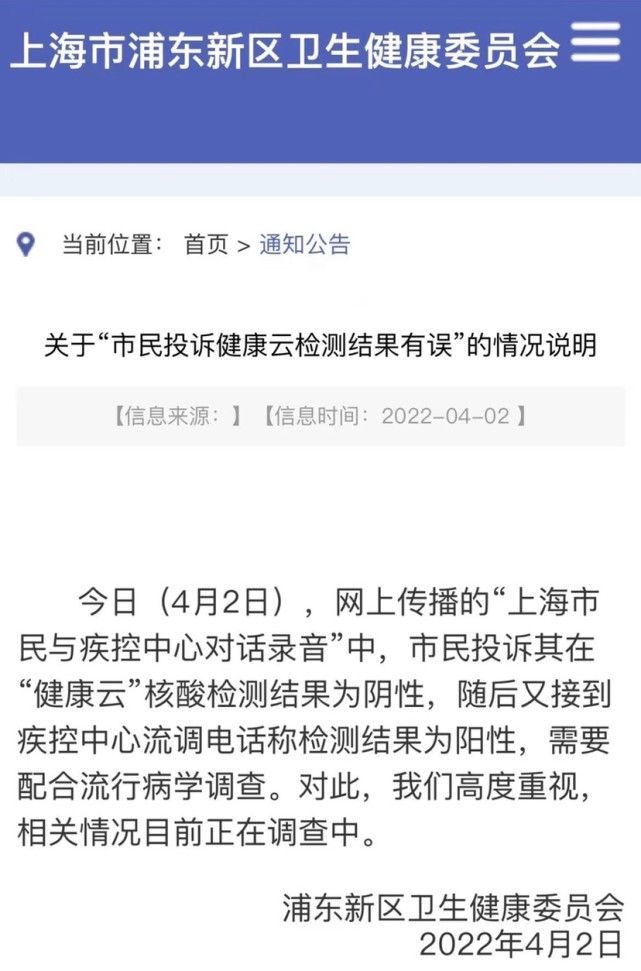 上海市浦东新区卫生健康委员会

当前位置： 首页 > 通知公告

关于“市民投诉健康云检测结果有误”的情况说明

【信息来源：】【信息时间：2022-04-02】

今日（4月2日），网上传播的“上海市民与疾控中心对话录音”中，市民投诉其在“健康云”核酸检测结果为阴性，随后又接到疾控中心流调电话称检测结果为阳性，需要配合流行病学调查。对此，我们高度重视，相关情况目前正在调查中。

浦东新区卫生健康委员会
2022年4月2日